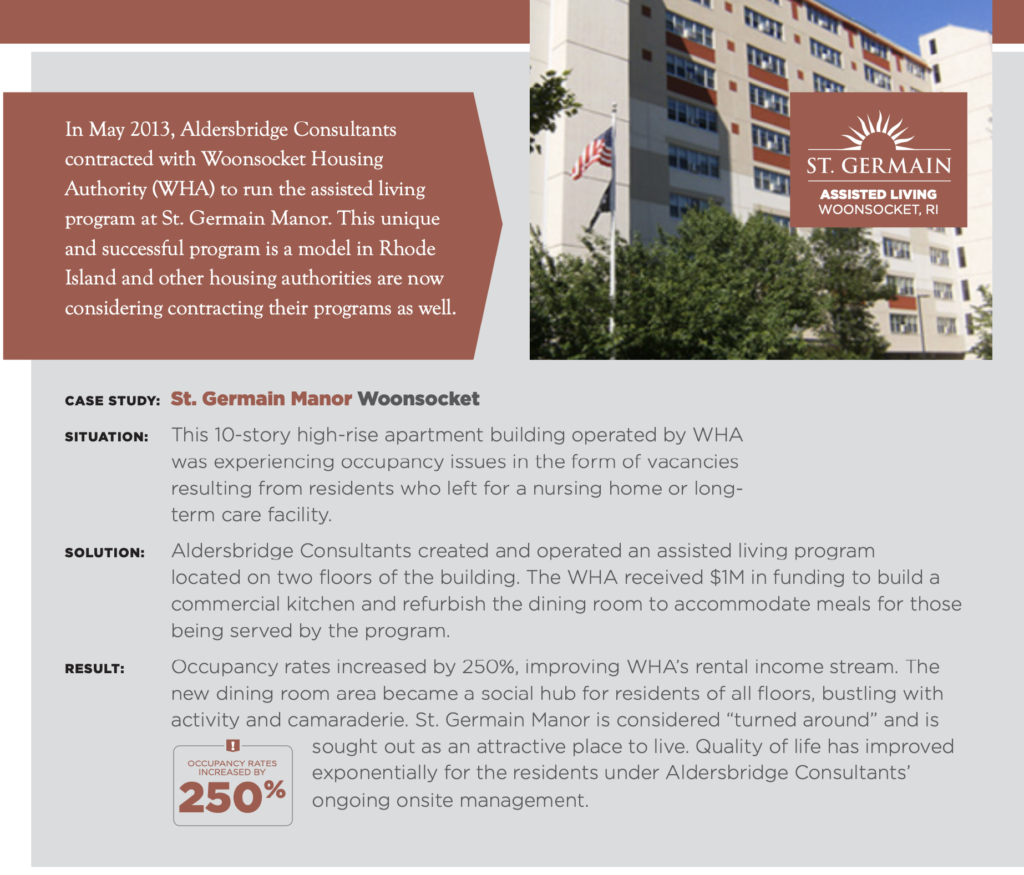 In May 2013, Aldersbridge Consultants contracted with Woonsocket Housing Authority (WHA) to run the assisted living program at St. Germain Manor. This unique and successful program is a model in Rhode Island and other housing authorities are now considering contracting their programs as well.

ST. GERMAIN
ASSISTED LIVING
WOONSOCKET, RI

CASE STUDY: St. Germain Manor Woonsocket

SITUATION: This 10-story high-rise apartment building operated by WHA was experiencing occupancy issues in the form of vacancies resulting from residents who left for a nursing home or long-term care facility.

SOLUTION: Aldersbridge Consultants created and operated an assisted living program located on two floors of the building. The WHA received $1M in funding to build a commercial kitchen and refurbish the dining room to accommodate meals for those being served by the program.

RESULT: Occupancy rates increased by 250%, improving WHA's rental income stream. The new dining room area became a social hub for residents of all floors, bustling with activity and camaraderie. St. Germain Manor is considered "turned around" and is sought out as an attractive place to live. Quality of life has improved exponentially for the residents under Aldersbridge Consultants' ongoing onsite management.

OCCUPANCY RATES INCREASED BY
250%